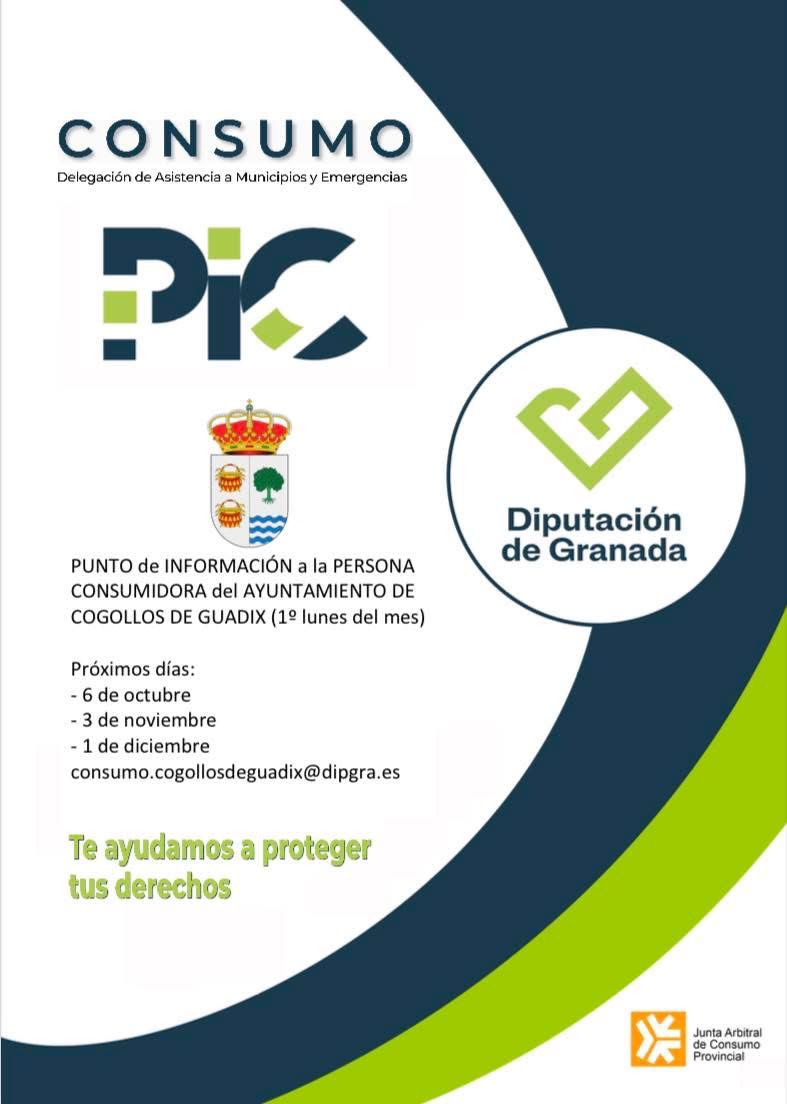 CONSUMO
Delegación de Asistencia a Municipios y Emergencias

PIC

Diputación de Granada

PUNTO de INFORMACIÓN a la PERSONA CONSUMIDORA del AYUNTAMIENTO DE COGOLLOS DE GUADIX (1º lunes del mes)

Próximos días:
- 6 de octubre
- 3 de noviembre
- 1 de diciembre
consumo.cogollosdeguadix@dipgra.es

Te ayudamos a proteger tus derechos

Junta Arbitral de Consumo Provincial